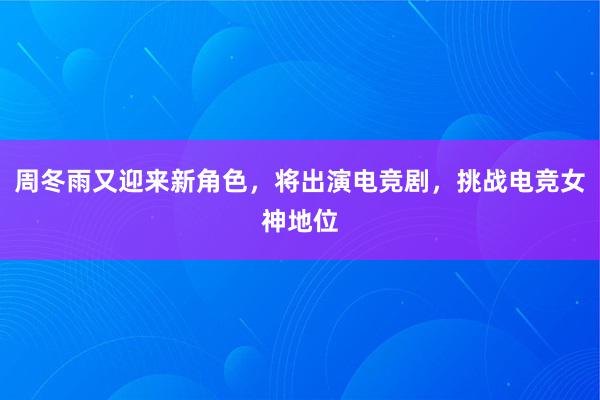 周冬雨又迎来新角色，将出演电竞剧，挑战电竞女神地位